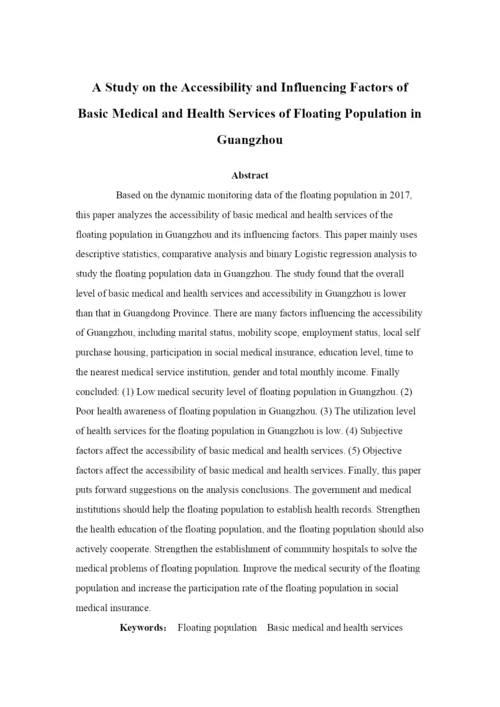 A Study on the Accessibility and Influencing Factors of Basic Medical and Health Services of Floating Population in Guangzhou

Abstract

Based on the dynamic monitoring data of the floating population in 2017, this paper analyzes the accessibility of basic medical and health services of the floating population in Guangzhou and its influencing factors. This paper mainly uses descriptive statistics, comparative analysis and binary Logistic regression analysis to study the floating population data in Guangzhou. The study found that the overall level of basic medical and health services and accessibility in Guangzhou is lower than that in Guangdong Province. There are many factors influencing the accessibility of Guangzhou, including marital status, mobility scope, employment status, local self purchase housing, participation in social medical insurance, education level, time to the nearest medical service institution, gender and total monthly income. Finally concluded: (1) Low medical security level of floating population in Guangzhou. (2) Poor health awareness of floating population in Guangzhou. (3) The utilization level of health services for the floating population in Guangzhou is low. (4) Subjective factors affect the accessibility of basic medical and health services. (5) Objective factors affect the accessibility of basic medical and health services. Finally, this paper puts forward suggestions on the analysis conclusions. The government and medical institutions should help the floating population to establish health records. Strengthen the health education of the floating population, and the floating population should also actively cooperate. Strengthen the establishment of community hospitals to solve the medical problems of floating population. Improve the medical security of the floating population and increase the participation rate of the floating population in social medical insurance.

Keywords: Floating population Basic medical and health services